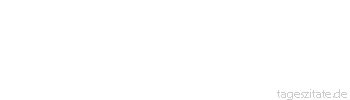 tageszitate.de